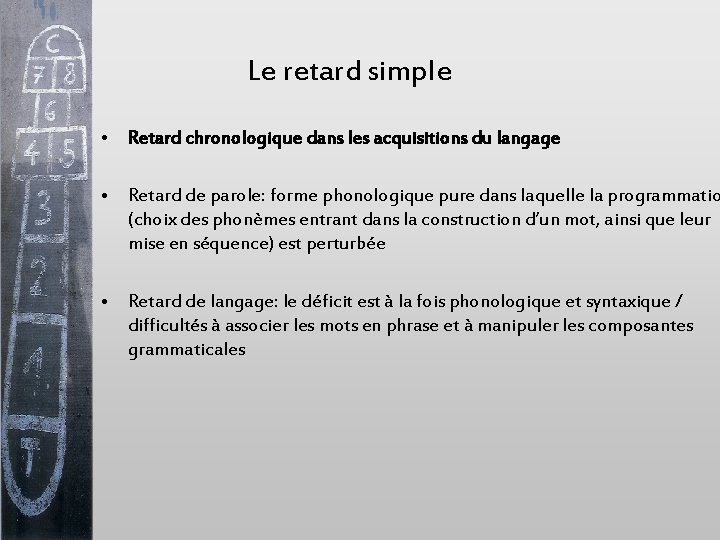 C
7 8
6
4 5
3
2
1
T

Le retard simple

• **Retard chronologique dans les acquisitions du langage**

• Retard de parole: forme phonologique pure dans laquelle la programmatio (choix des phonèmes entrant dans la construction d'un mot, ainsi que leur mise en séquence) est perturbée

• Retard de langage: le déficit est à la fois phonologique et syntaxique / difficultés à associer les mots en phrase et à manipuler les composantes grammaticales